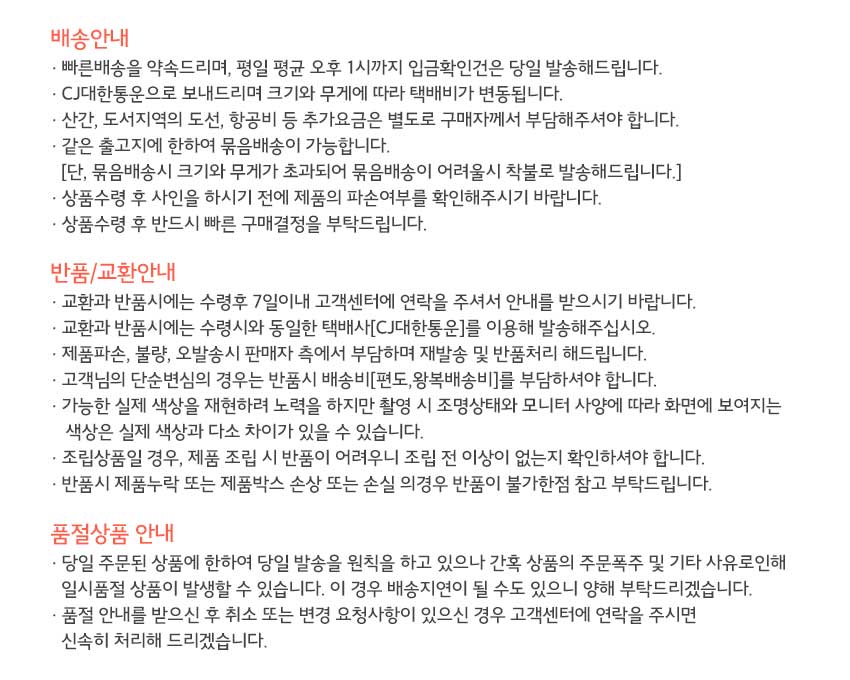 배송안내
· 빠른배송을 약속드리며, 평일 평균 오후 1시까지 입금확인건은 당일 발송해드립니다.
· CJ대한통운으로 보내드리며 크기와 무게에 따라 택배비가 변동됩니다.
· 산간, 도서지역의 도선, 항공비 등 추가요금은 별도로 구매자께서 부담해주셔야 합니다.
· 같은 출고지에 한하여 묶음배송이 가능합니다.
[단, 묶음배송시 크기와 무게가 초과되어 묶음배송이 어려울시 착불로 발송해드립니다.]
· 상품수령 후 사인을 하시기 전에 제품의 파손여부를 확인해주시기 바랍니다.
· 상품수령 후 반드시 빠른 구매결정을 부탁드립니다.

반품/교환안내
· 교환과 반품시에는 수령후 7일이내 고객센터에 연락을 주셔서 안내를 받으시기 바랍니다.
· 교환과 반품시에는 수령시와 동일한 택배사[CJ대한통운]를 이용해 발송해주십시오.
· 제품파손, 불량, 오발송시 판매자 측에서 부담하며 재발송 및 반품처리 해드립니다.
· 고객님의 단순변심의 경우는 반품시 배송비[편도,왕복배송비]를 부담하셔야 합니다.
· 가능한 실제 색상을 재현하려 노력을 하지만 촬영 시 조명상태와 모니터 사양에 따라 화면에 보여지는 색상은 실제 색상과 다소 차이가 있을 수 있습니다.
· 조립상품일 경우, 제품 조립 시 반품이 어려우니 조립 전 이상이 없는지 확인하셔야 합니다.
· 반품시 제품누락 또는 제품박스 손상 또는 손실 의경우 반품이 불가한점 참고 부탁드립니다.

품절상품 안내
· 당일 주문된 상품에 한하여 당일 발송을 원칙을 하고 있으나 간혹 상품의 주문폭주 및 기타 사유로인해 일시품절 상품이 발생할 수 있습니다. 이 경우 배송지연이 될 수도 있으니 양해 부탁드리겠습니다.
· 품절 안내를 받으신 후 취소 또는 변경 요청사항이 있으신 경우 고객센터에 연락을 주시면 신속히 처리해 드리겠습니다.